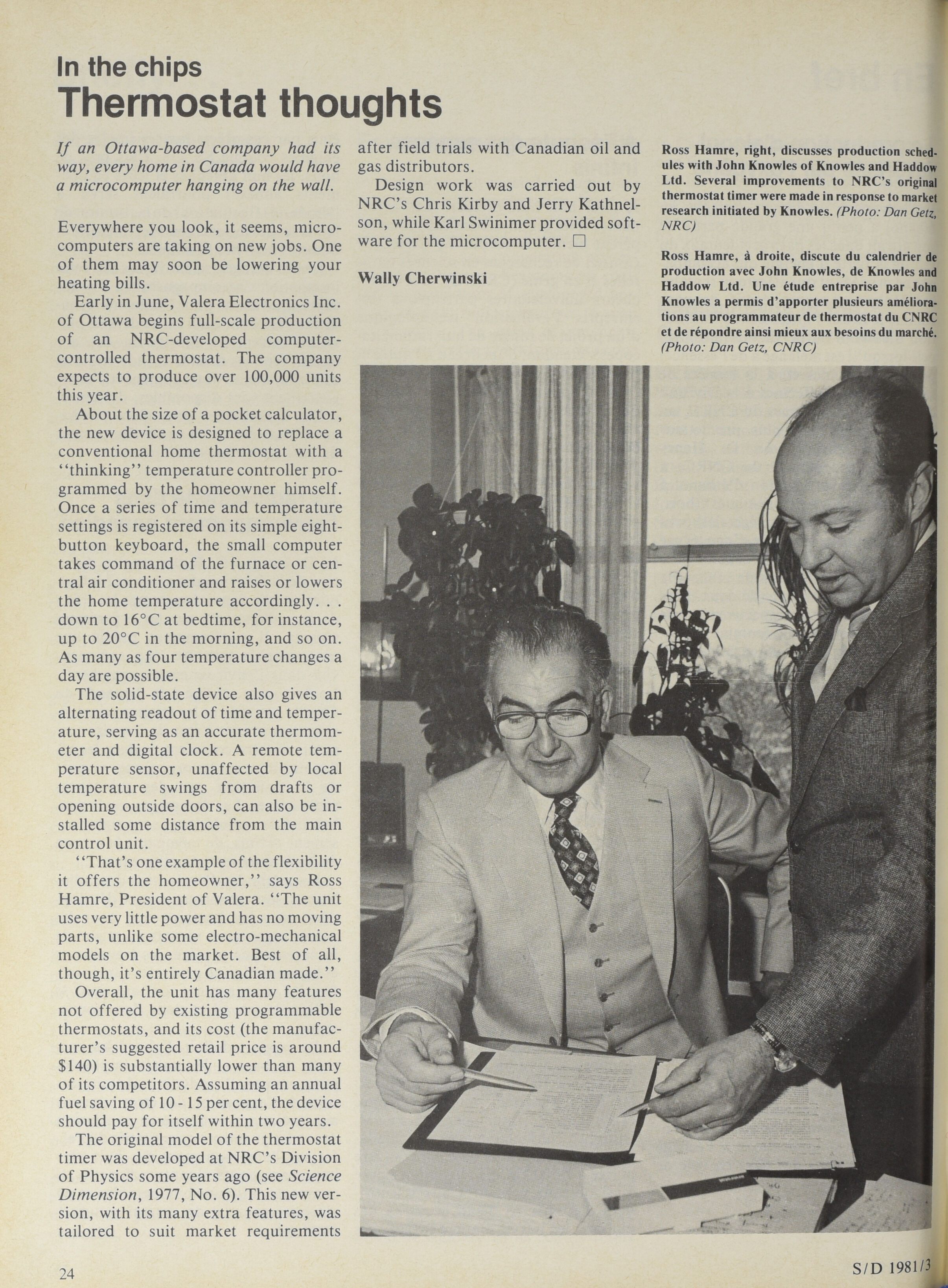 In the chips
Thermostat thoughts

If an Ottawa-based company had its way, every home in Canada would have a microcomputer hanging on the wall.

Everywhere you look, it seems, microcomputers are taking on new jobs. One of them may soon be lowering your heating bills.

Early in June, Valera Electronics Inc. of Ottawa begins full-scale production of an NRC-developed computer-controlled thermostat. The company expects to produce over 100,000 units this year.

About the size of a pocket calculator, the new device is designed to replace a conventional home thermostat with a "thinking" temperature controller programmed by the homeowner himself. Once a series of time and temperature settings is registered on its simple eight-button keyboard, the small computer takes command of the furnace or central air conditioner and raises or lowers the home temperature accordingly. . . down to 16°C at bedtime, for instance, up to 20°C in the morning, and so on. As many as four temperature changes a day are possible.

The solid-state device also gives an alternating readout of time and temperature, serving as an accurate thermometer and digital clock. A remote temperature sensor, unaffected by local temperature swings from drafts or opening outside doors, can also be installed some distance from the main control unit.

"That's one example of the flexibility it offers the homeowner," says Ross Hamre, President of Valera. "The unit uses very little power and has no moving parts, unlike some electro-mechanical models on the market. Best of all, though, it's entirely Canadian made."

Overall, the unit has many features not offered by existing programmable thermostats, and its cost (the manufacturer's suggested retail price is around $140) is substantially lower than many of its competitors. Assuming an annual fuel saving of 10 - 15 per cent, the device should pay for itself within two years.

The original model of the thermostat timer was developed at NRC's Division of Physics some years ago (see Science Dimension, 1977, No. 6). This new version, with its many extra features, was tailored to suit market requirements after field trials with Canadian oil and gas distributors.

Design work was carried out by NRC's Chris Kirby and Jerry Kathnelson, while Karl Swinimer provided software for the microcomputer. □

Wally Cherwinski

Ross Hamre, right, discusses production schedules with John Knowles of Knowles and Haddow Ltd. Several improvements to NRC's original thermostat timer were made in response to market research initiated by Knowles. (Photo: Dan Getz, NRC)

Ross Hamre, à droite, discute du calendrier de production avec John Knowles, de Knowles and Haddow Ltd. Une étude entreprise par John Knowles a permis d'apporter plusieurs améliorations au programmateur de thermostat du CNRC et de répondre ainsi mieux aux besoins du marché. (Photo: Dan Getz, CNRC)

24

S/D 1981/3